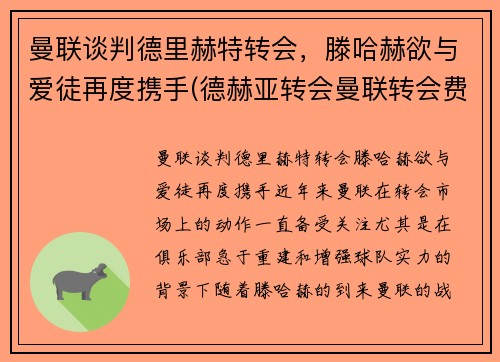 曼联谈判德里赫特转会，滕哈赫欲与爱徒再度携手(德赫亚转会曼联转会费

曼联谈判德里赫特转会滕哈赫欲与爱徒再度携手近年来曼联在转会市场上的动作一直备受关注尤其是在俱乐部急于重建和增强球队实力的背景下随着滕哈赫的到来曼联的战